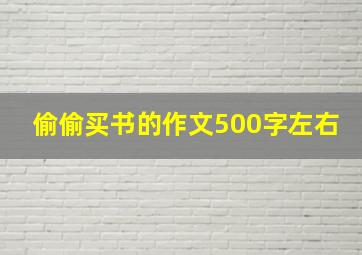 偷偷买书的作文500字左右